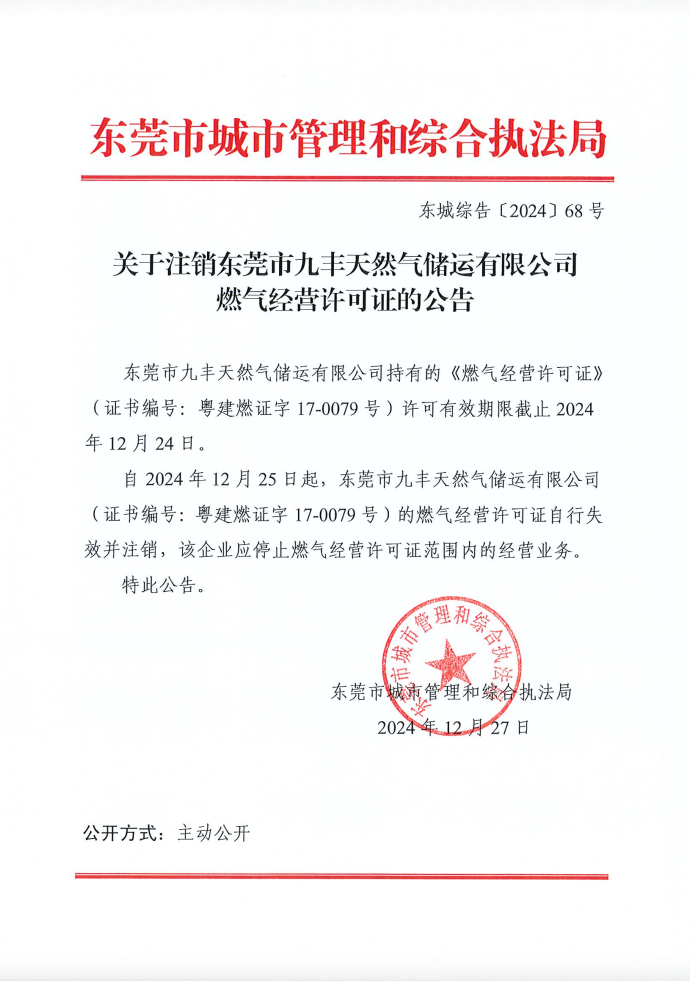 东莞市城市管理和综合执法局

东城综告〔2024〕68 号

关于注销东莞市九丰天然气储运有限公司燃气经营许可证的公告

东莞市九丰天然气储运有限公司持有的《燃气经营许可证》（证书编号：粤建燃证字 17-0079 号）许可有效期限截止 2024 年 12 月 24 日。

自 2024 年 12 月 25 日起，东莞市九丰天然气储运有限公司（证书编号：粤建燃证字 17-0079 号）的燃气经营许可证自行失效并注销，该企业应停止燃气经营许可证范围内的经营业务。

特此公告。

东莞市城市管理和综合执法局

东莞市城市管理和综合执法局
2024 年 12 月 27 日

公开方式：主动公开